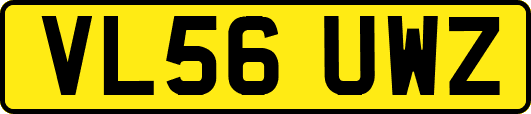 VL56 UWZ